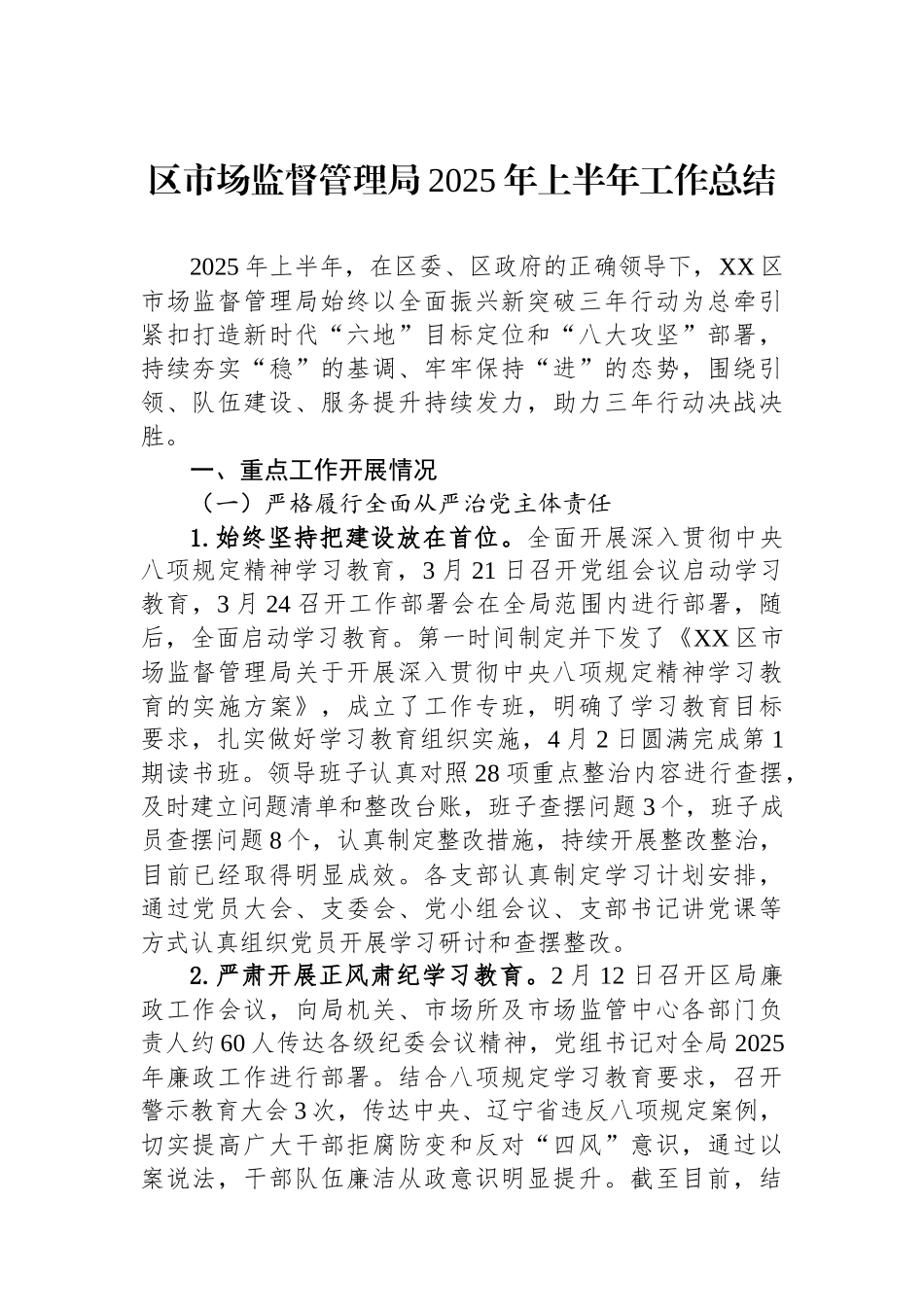 区市场监督管理局2025年上半年工作总结

2025年上半年，在区委、区政府的正确领导下，XX区市场监督管理局始终以全面振兴新突破三年行动为总牵引紧扣打造新时代“六地”目标定位和“八大攻坚”部署，持续夯实“稳”的基调、牢牢保持“进”的态势，围绕引领、队伍建设、服务提升持续发力，助力三年行动决战决胜。

一、重点工作开展情况

（一）严格履行全面从严治党主体责任

1.始终坚持把建设放在首位。全面开展深入贯彻中央八项规定精神学习教育，3月21日召开党组会议启动学习教育，3月24召开工作部署会在全局范围内进行部署，随后，全面启动学习教育。第一时间制定并下发了《XX区市场监督管理局关于开展深入贯彻中央八项规定精神学习教育的实施方案》，成立了工作专班，明确了学习教育目标要求，扎实做好学习教育组织实施，4月2日圆满完成第1期读书班。领导班子认真对照28项重点整治内容进行查摆，及时建立问题清单和整改台账，班子查摆问题3个，班子成员查摆问题8个，认真制定整改措施，持续开展整改整治，目前已经取得明显成效。各支部认真制定学习计划安排，通过党员大会、支委会、党小组会议、支部书记讲党课等方式认真组织党员开展学习研讨和查摆整改。

2.严肃开展正风肃纪学习教育。2月12日召开区局廉政工作会议，向局机关、市场所及市场监管中心各部门负责人约60人传达各级纪委会议精神，党组书记对全局2025年廉政工作进行部署。结合八项规定学习教育要求，召开警示教育大会3次，传达中央、辽宁省违反八项规定案例，切实提高广大干部拒腐防变和反对“四风”意识，通过以案说法，干部队伍廉洁从政意识明显提升。截至目前，结